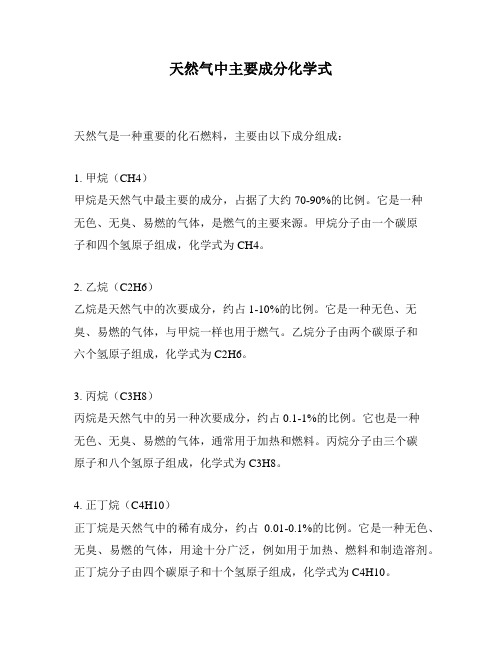 天然气中主要成分化学式

天然气是一种重要的化石燃料，主要由以下成分组成：

1. 甲烷（CH4）
甲烷是天然气中最主要的成分，占据了大约 70-90%的比例。它是一种无色、无臭、易燃的气体，是燃气的主要来源。甲烷分子由一个碳原子和四个氢原子组成，化学式为 CH4。

2. 乙烷（C2H6）
乙烷是天然气中的次要成分，约占 1-10%的比例。它是一种无色、无臭、易燃的气体，与甲烷一样也用于燃气。乙烷分子由两个碳原子和六个氢原子组成，化学式为 C2H6。

3. 丙烷（C3H8）
丙烷是天然气中的另一种次要成分，约占 0.1-1%的比例。它也是一种无色、无臭、易燃的气体，通常用于加热和燃料。丙烷分子由三个碳原子和八个氢原子组成，化学式为 C3H8。

4. 正丁烷（C4H10）
正丁烷是天然气中的稀有成分，约占 0.01-0.1%的比例。它是一种无色、无臭、易燃的气体，用途十分广泛，例如用于加热、燃料和制造溶剂。正丁烷分子由四个碳原子和十个氢原子组成，化学式为 C4H10。